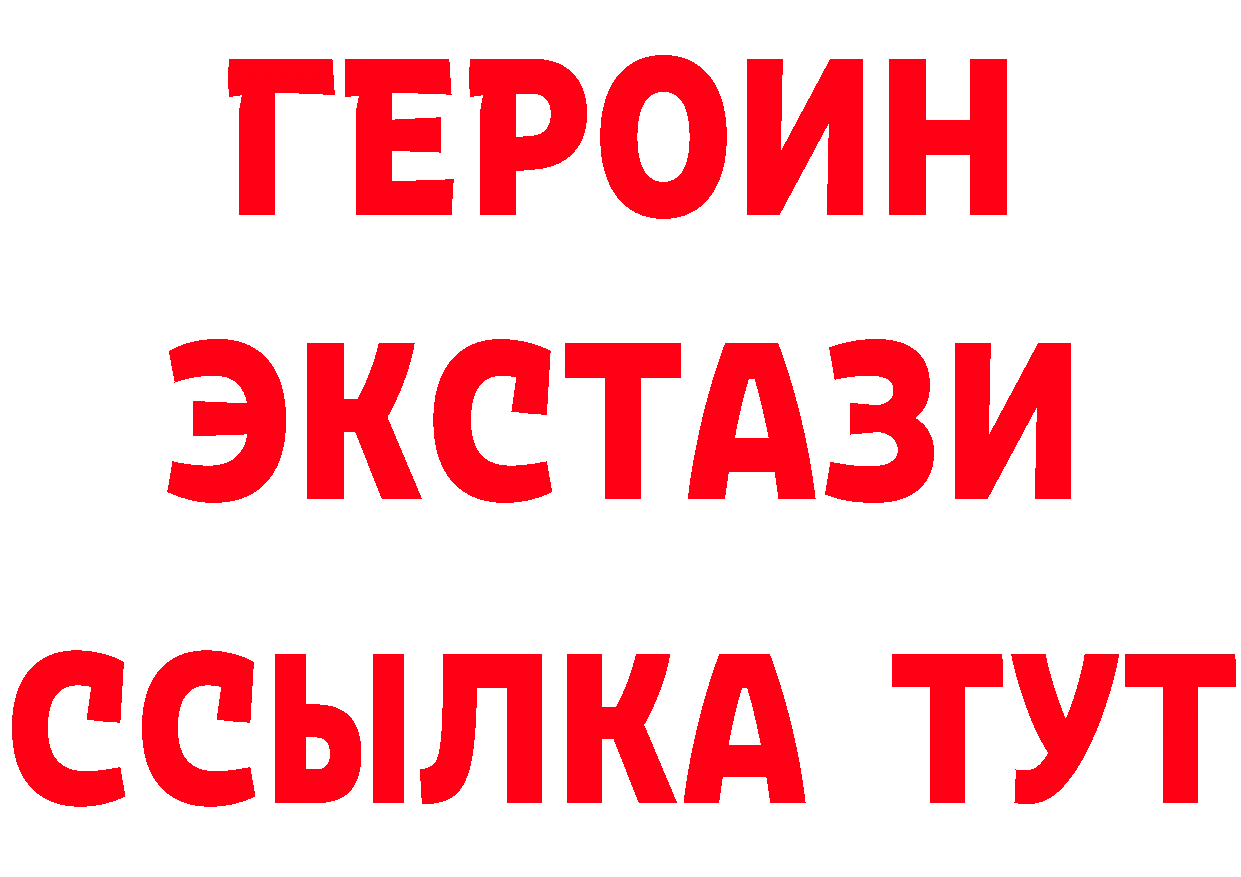 ГЕРОИН
ЭКСТАЗИ
ССЫЛКА ТУТ